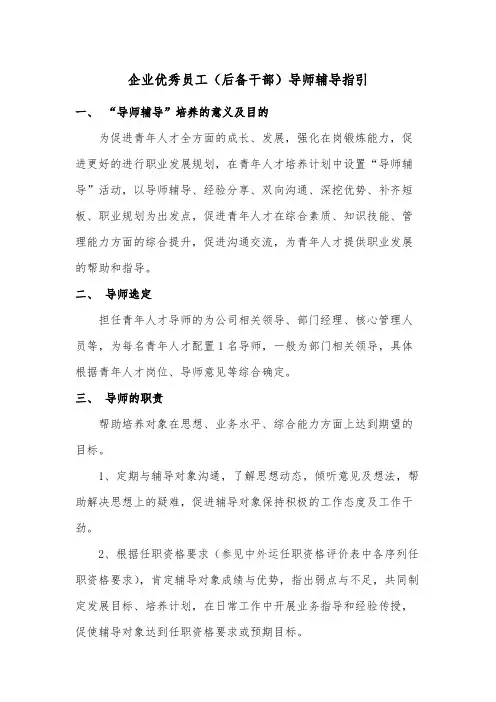 企业优秀员工（后备干部）导师辅导指引

一、 “导师辅导”培养的意义及目的

为促进青年人才全方面的成长、发展，强化在岗锻炼能力，促进更好的进行职业发展规划，在青年人才培养计划中设置“导师辅导”活动，以导师辅导、经验分享、双向沟通、深挖优势、补齐短板、职业规划为出发点，促进青年人才在综合素质、知识技能、管理能力方面的综合提升，促进沟通交流，为青年人才提供职业发展的帮助和指导。

二、 导师选定

担任青年人才导师的为公司相关领导、部门经理、核心管理人员等，为每名青年人才配置 1 名导师，一般为部门相关领导，具体根据青年人才岗位、导师意见等综合确定。

三、 导师的职责

帮助培养对象在思想、业务水平、综合能力方面上达到期望的目标。

1、定期与辅导对象沟通，了解思想动态，倾听意见及想法，帮助解决思想上的疑难，促进辅导对象保持积极的工作态度及工作干劲。

2、根据任职资格要求（参见中外运任职资格评价表中各序列任职资格要求），肯定辅导对象成绩与优势，指出弱点与不足，共同制定发展目标、培养计划，在日常工作中开展业务指导和经验传授，促使辅导对象达到任职资格要求或预期目标。